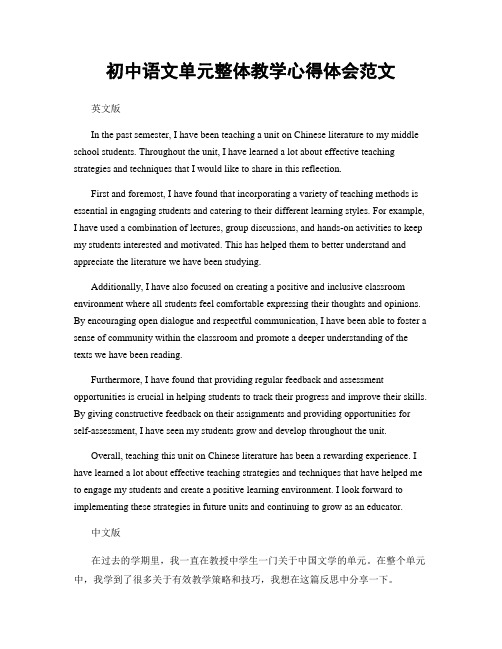 初中语文单元整体教学心得体会范文

英文版

In the past semester, I have been teaching a unit on Chinese literature to my middle school students. Throughout the unit, I have learned a lot about effective teaching strategies and techniques that I would like to share in this reflection.

First and foremost, I have found that incorporating a variety of teaching methods is essential in engaging students and catering to their different learning styles. For example, I have used a combination of lectures, group discussions, and hands-on activities to keep my students interested and motivated. This has helped them to better understand and appreciate the literature we have been studying.

Additionally, I have also focused on creating a positive and inclusive classroom environment where all students feel comfortable expressing their thoughts and opinions. By encouraging open dialogue and respectful communication, I have been able to foster a sense of community within the classroom and promote a deeper understanding of the texts we have been reading.

Furthermore, I have found that providing regular feedback and assessment opportunities is crucial in helping students to track their progress and improve their skills. By giving constructive feedback on their assignments and providing opportunities for self-assessment, I have seen my students grow and develop throughout the unit.

Overall, teaching this unit on Chinese literature has been a rewarding experience. I have learned a lot about effective teaching strategies and techniques that have helped me to engage my students and create a positive learning environment. I look forward to implementing these strategies in future units and continuing to grow as an educator.

中文版

在过去的学期里，我一直在教授中学生一门关于中国文学的单元。在整个单元中，我学到了很多关于有效教学策略和技巧，我想在这篇反思中分享一下。